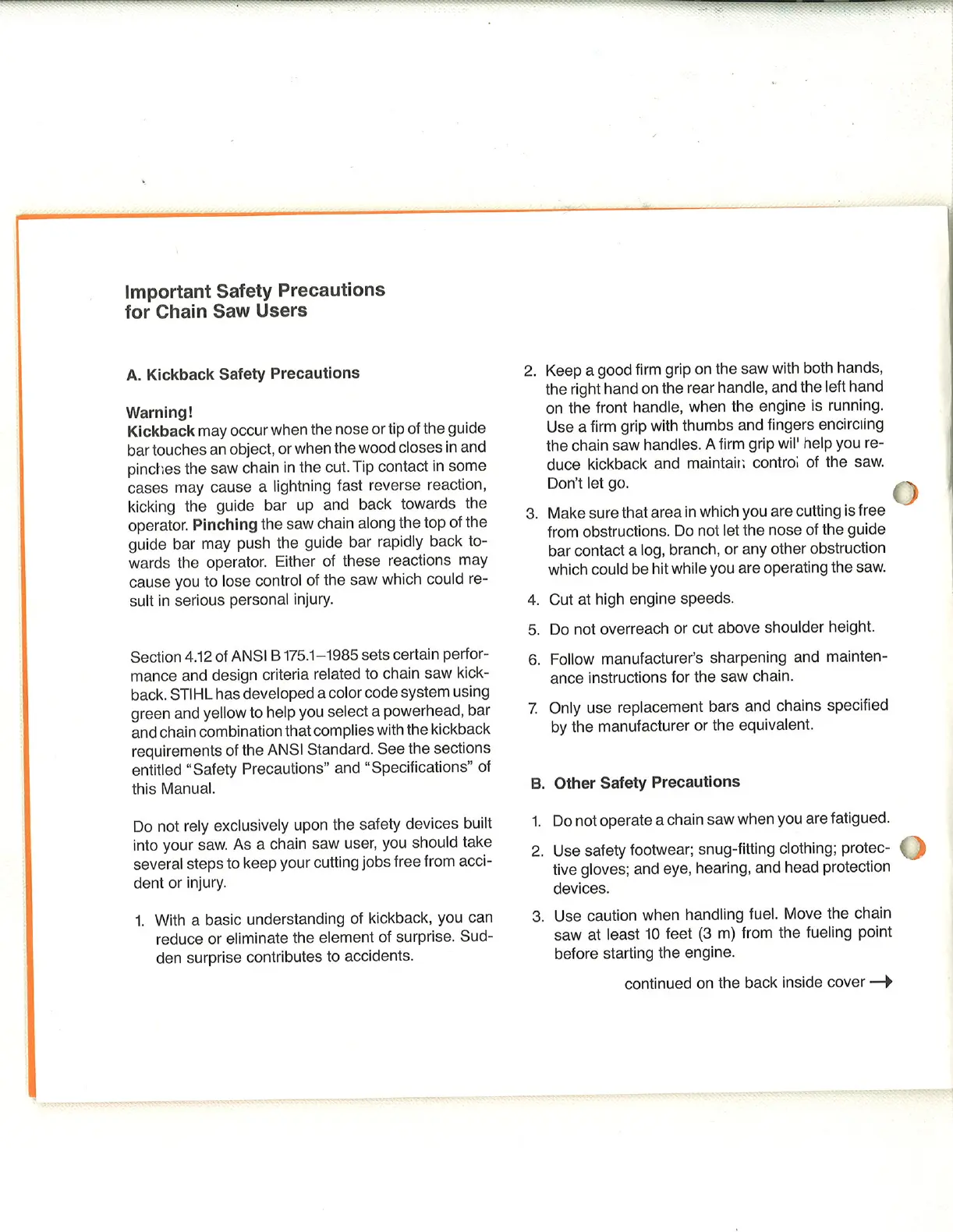 Important Safety Precautions for Chain Saw Users

A. Kickback Safety Precautions

Warning!
Kickback may occur when the nose or tip of the guide bar touches an object, or when the wood closes in and pinches the saw chain in the cut. Tip contact in some cases may cause a lightning fast reverse reaction, kicking the guide bar up and back towards the operator. Pinching the saw chain along the top of the guide bar may push the guide bar rapidly back towards the operator. Either of these reactions may cause you to lose control of the saw which could result in serious personal injury.

Section 4.12 of ANSI B 175.1–1985 sets certain performance and design criteria related to chain saw kickback. STIHL has developed a color code system using green and yellow to help you select a powerhead, bar and chain combination that complies with the kickback requirements of the ANSI Standard. See the sections entitled "Safety Precautions" and "Specifications" of this Manual.

Do not rely exclusively upon the safety devices built into your saw. As a chain saw user, you should take several steps to keep your cutting jobs free from accident or injury.

1. With a basic understanding of kickback, you can reduce or eliminate the element of surprise. Sudden surprise contributes to accidents.

2. Keep a good firm grip on the saw with both hands, the right hand on the rear handle, and the left hand on the front handle, when the engine is running. Use a firm grip with thumbs and fingers encircling the chain saw handles. A firm grip will help you reduce kickback and maintain control of the saw. Don't let go.

3. Make sure that area in which you are cutting is free from obstructions. Do not let the nose of the guide bar contact a log, branch, or any other obstruction which could be hit while you are operating the saw.

4. Cut at high engine speeds.

5. Do not overreach or cut above shoulder height.

6. Follow manufacturer's sharpening and maintenance instructions for the saw chain.

7. Only use replacement bars and chains specified by the manufacturer or the equivalent.

B. Other Safety Precautions

1. Do not operate a chain saw when you are fatigued.

2. Use safety footwear; snug-fitting clothing; protective gloves; and eye, hearing, and head protection devices.

3. Use caution when handling fuel. Move the chain saw at least 10 feet (3 m) from the fueling point before starting the engine.

continued on the back inside cover →